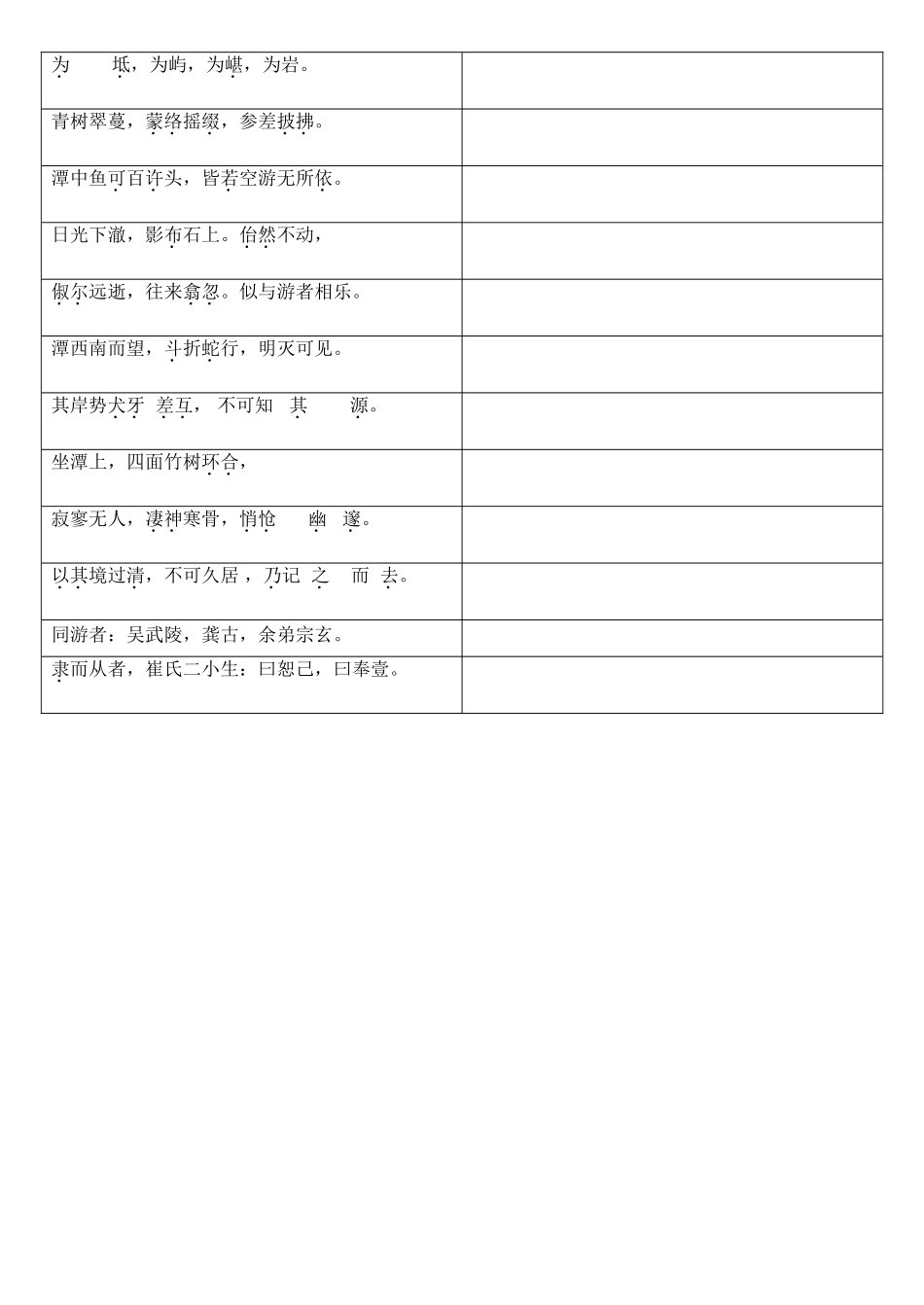 | 为 坻，为屿，为嵁，为岩。 |  |
|---|---|
| 青树翠蔓，蒙络摇缀，参差披拂。 |  |
| 潭中鱼可百许头，皆若空游无所依。 |  |
| 日光下澈，影布石上。佁然不动， |  |
| 俶尔远逝，往来翕忽。似与游者相乐。 |  |
| 潭西南而望，斗折蛇行，明灭可见。 |  |
| 其岸势犬牙 差互， 不可知 其 源。 |  |
| 坐潭上，四面竹树环合， |  |
| 寂寥无人，凄神寒骨，悄怆 幽 邃。 |  |
| 以其境过清，不可久居，乃记 之 而 去。 |  |
| 同游者：吴武陵，龚古，余弟宗玄。 |  |
| 隶而从者，崔氏二小生：曰恕己，曰奉壹。 |  |